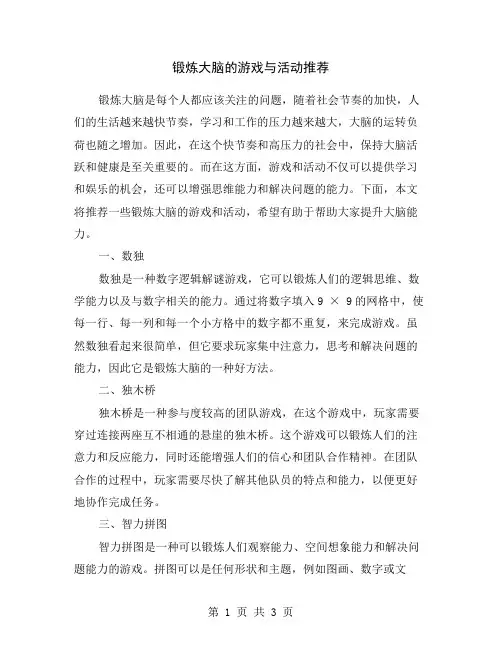 锻炼大脑的游戏与活动推荐

锻炼大脑是每个人都应该关注的问题，随着社会节奏的加快，人们的生活越来越快节奏，学习和工作的压力越来越大，大脑的运转负荷也随之增加。因此，在这个快节奏和高压力的社会中，保持大脑活跃和健康是至关重要的。而在这方面，游戏和活动不仅可以提供学习和娱乐的机会，还可以增强思维能力和解决问题的能力。下面，本文将推荐一些锻炼大脑的游戏和活动，希望有助于帮助大家提升大脑能力。

一、数独

数独是一种数字逻辑解谜游戏，它可以锻炼人们的逻辑思维、数学能力以及与数字相关的能力。通过将数字填入 9 × 9 的网格中，使每一行、每一列和每一个小方格中的数字都不重复，来完成游戏。虽然数独看起来很简单，但它要求玩家集中注意力，思考和解决问题的能力，因此它是锻炼大脑的一种好方法。

二、独木桥

独木桥是一种参与度较高的团队游戏，在这个游戏中，玩家需要穿过连接两座互不相通的悬崖的独木桥。这个游戏可以锻炼人们的注意力和反应能力，同时还能增强人们的信心和团队合作精神。在团队合作的过程中，玩家需要尽快了解其他队员的特点和能力，以便更好地协作完成任务。

三、智力拼图

智力拼图是一种可以锻炼人们观察能力、空间想象能力和解决问题能力的游戏。拼图可以是任何形状和主题，例如图画、数字或文

第 1 页 共 3 页